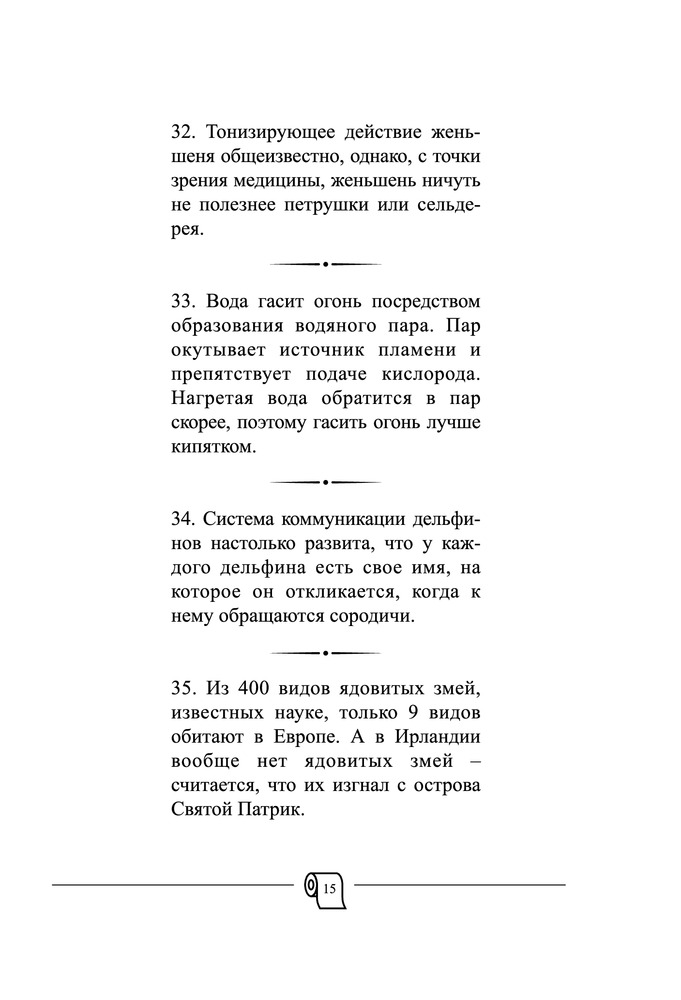 32. Тонизирующее действие женьшеня общеизвестно, однако, с точки зрения медицины, женьшень ничуть не полезнее петрушки или сельдерея.

33. Вода гасит огонь посредством образования водяного пара. Пар окутывает источник пламени и препятствует подаче кислорода. Нагретая вода обратится в пар скорее, поэтому гасить огонь лучше кипятком.

34. Система коммуникации дельфинов настолько развита, что у каждого дельфина есть свое имя, на которое он откликается, когда к нему обращаются сородичи.

35. Из 400 видов ядовитых змей, известных науке, только 9 видов обитают в Европе. А в Ирландии вообще нет ядовитых змей – считается, что их изгнал с острова Святой Патрик.

15